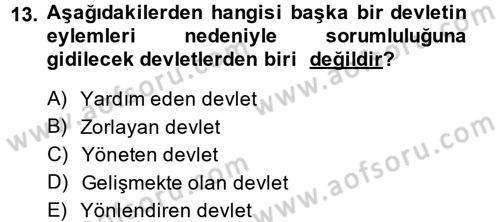 13. Aşağıdakilerden hangisi başka bir devletin eylemleri nedeniyle sorumluluğuna gidilecek devletlerden biri değildir?

A) Yardım eden devlet
B) Zorlayan devlet
C) Yöneten devlet
D) Gelişmekte olan devlet
E) Yönlendiren devlet

www.aofsoru.com